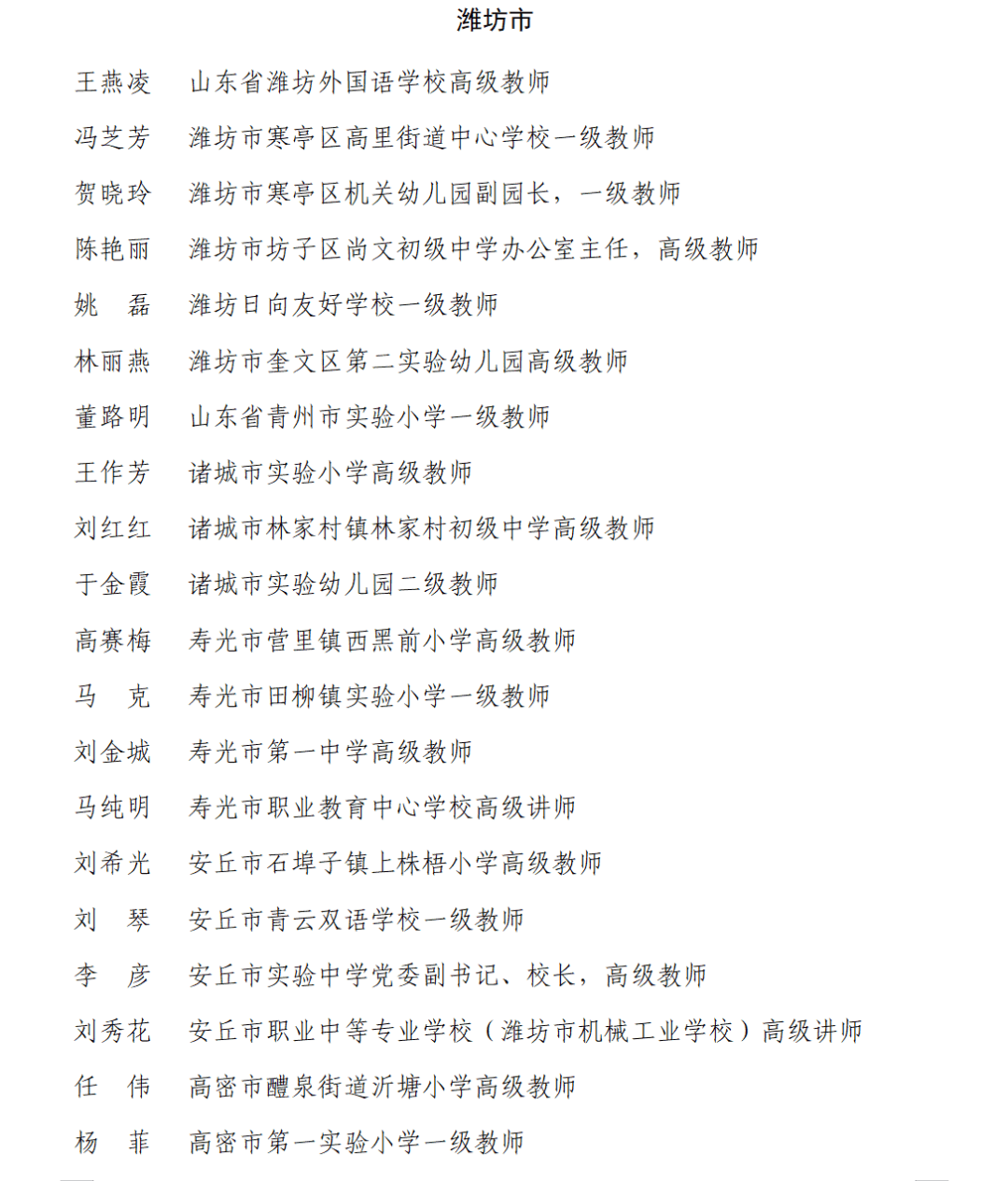 潍坊市

王燕凌　山东省潍坊外国语学校高级教师

冯芝芳　潍坊市寒亭区高里街道中心学校一级教师

贺晓玲　潍坊市寒亭区机关幼儿园副园长，一级教师

陈艳丽　潍坊市坊子区尚文初级中学办公室主任，高级教师

姚　磊　潍坊日向友好学校一级教师

林丽燕　潍坊市奎文区第二实验幼儿园高级教师

董路明　山东省青州市实验小学一级教师

王作芳　诸城市实验小学高级教师

刘红红　诸城市林家村镇林家村初级中学高级教师

于金霞　诸城市实验幼儿园二级教师

高赛梅　寿光市营里镇西黑前小学高级教师

马　克　寿光市田柳镇实验小学一级教师

刘金城　寿光市第一中学高级教师

马纯明　寿光市职业教育中心学校高级讲师

刘希光　安丘市石埠子镇上株梧小学高级教师

刘　琴　安丘市青云双语学校一级教师

李　彦　安丘市实验中学党委副书记、校长，高级教师

刘秀花　安丘市职业中等专业学校（潍坊市机械工业学校）高级讲师

任　伟　高密市醴泉街道沂塘小学高级教师

杨　菲　高密市第一实验小学一级教师